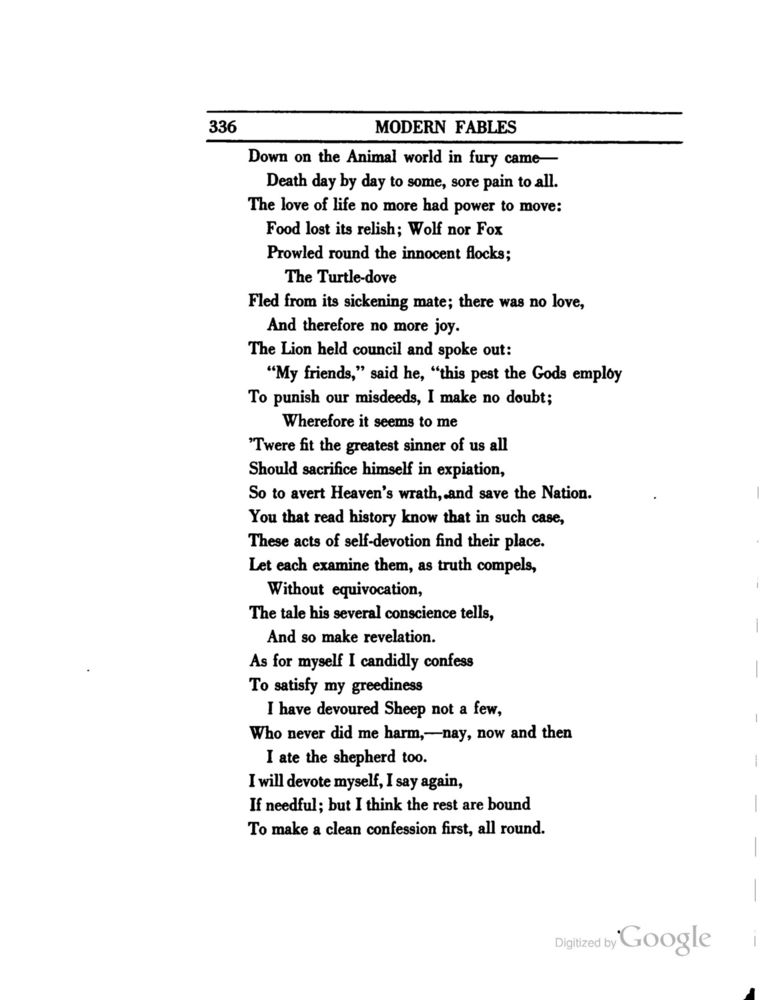 336 MODERN FABLES

Down on the Animal world in fury came—
Death day by day to some, sore pain to all.
The love of life no more had power to move:
Food lost its relish; Wolf nor Fox
Prowled round the innocent flocks;
The Turtle-dove
Fled from its sickening mate; there was no love,
And therefore no more joy.
The Lion held council and spoke out:
"My friends," said he, "this pest the Gods employ
To punish our misdeeds, I make no doubt;
Wherefore it seems to me
'Twere fit the greatest sinner of us all
Should sacrifice himself in expiation,
So to avert Heaven's wrath, and save the Nation.
You that read history know that in such case,
These acts of self-devotion find their place.
Let each examine them, as truth compels,
Without equivocation,
The tale his several conscience tells,
And so make revelation.
As for myself I candidly confess
To satisfy my greediness
I have devoured Sheep not a few,
Who never did me harm,—nay, now and then
I ate the shepherd too.
I will devote myself, I say again,
If needful; but I think the rest are bound
To make a clean confession first, all round.

Digitized by Google